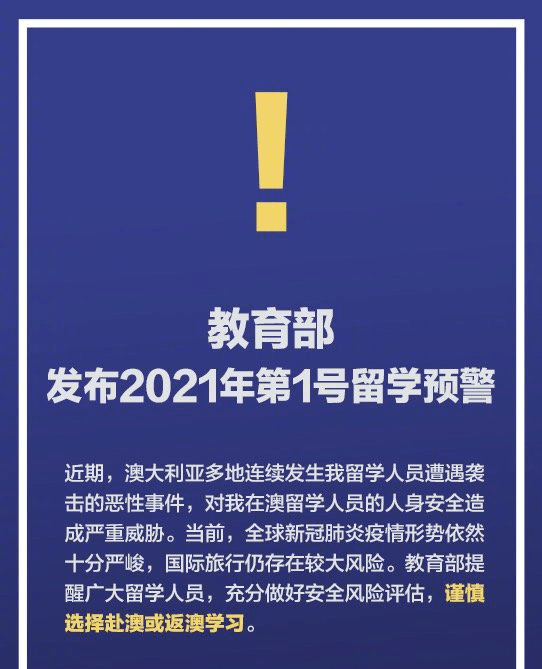 !

教育部
发布2021年第1号留学预警

近期，澳大利亚多地连续发生我留学人员遭遇袭击的恶性事件，对我在澳留学人员的人身安全造成严重威胁。当前，全球新冠肺炎疫情形势依然十分严峻，国际旅行仍存在较大风险。教育部提醒广大留学人员，充分做好安全风险评估，谨慎选择赴澳或返澳学习。